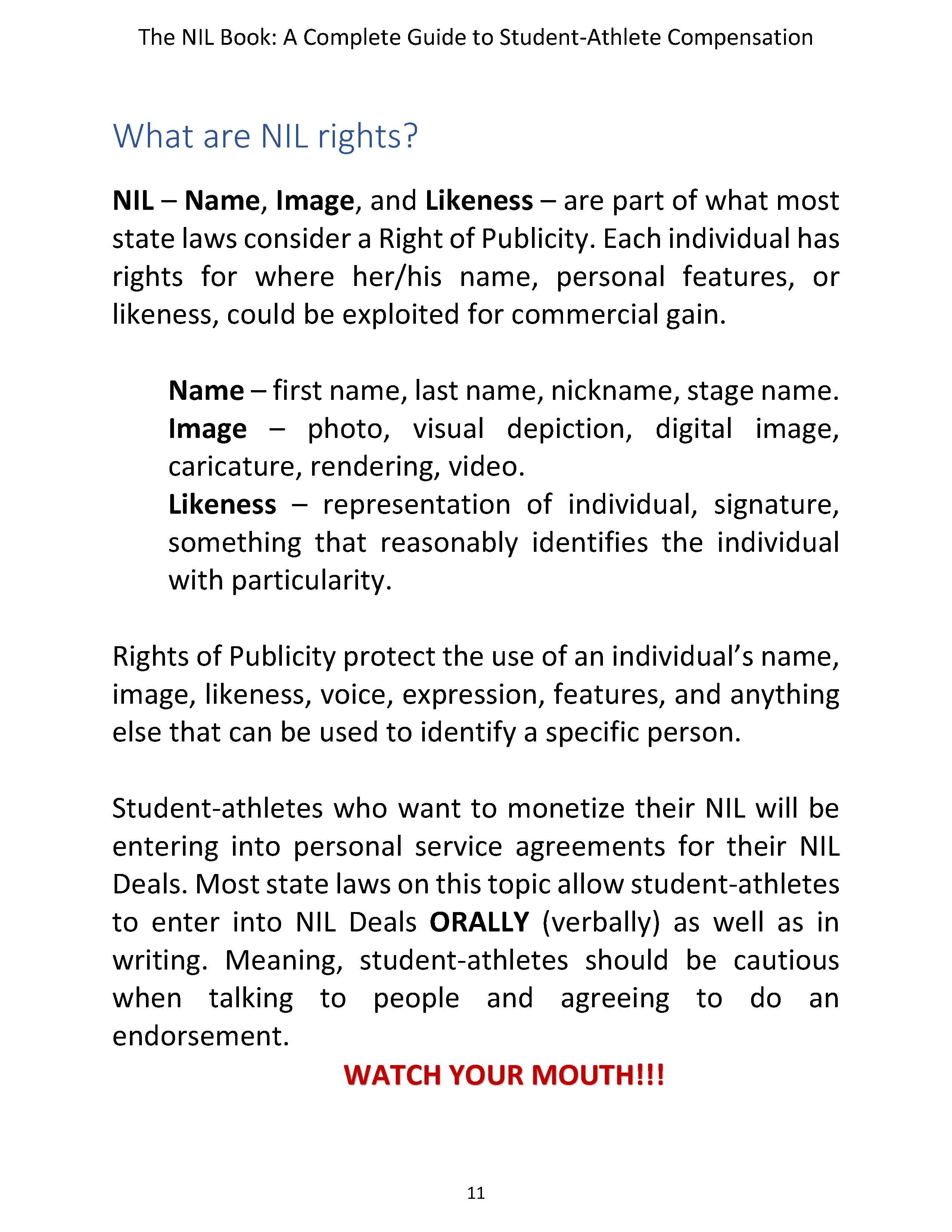 The NIL Book: A Complete Guide to Student-Athlete Compensation

What are NIL rights?

NIL – Name, Image, and Likeness – are part of what most state laws consider a Right of Publicity. Each individual has rights for where her/his name, personal features, or likeness, could be exploited for commercial gain.

Name – first name, last name, nickname, stage name.
Image – photo, visual depiction, digital image, caricature, rendering, video.
Likeness – representation of individual, signature, something that reasonably identifies the individual with particularity.

Rights of Publicity protect the use of an individual's name, image, likeness, voice, expression, features, and anything else that can be used to identify a specific person.

Student-athletes who want to monetize their NIL will be entering into personal service agreements for their NIL Deals. Most state laws on this topic allow student-athletes to enter into NIL Deals ORALLY (verbally) as well as in writing. Meaning, student-athletes should be cautious when talking to people and agreeing to do an endorsement.

WATCH YOUR MOUTH!!!

11